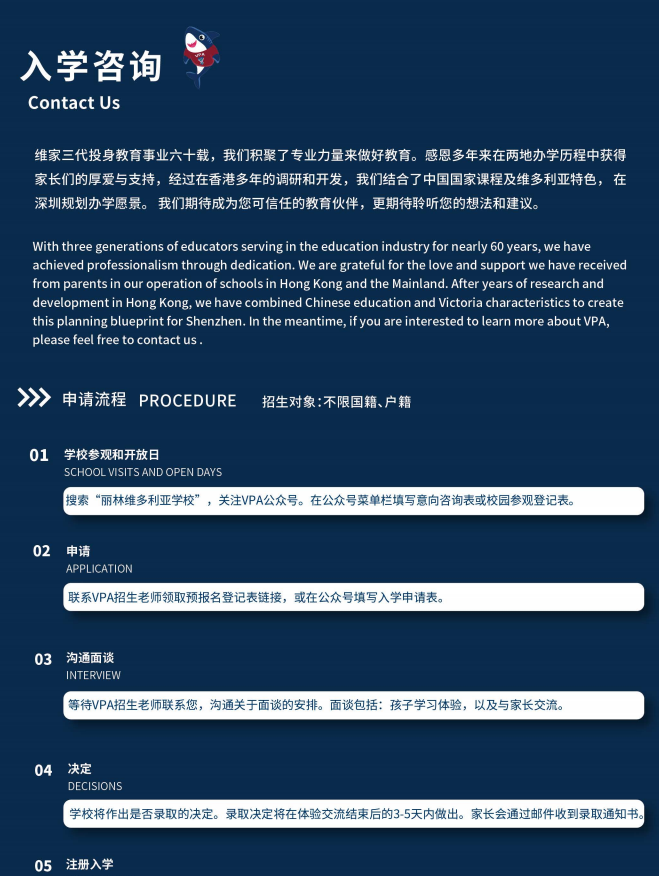 入学咨询
Contact Us

维家三代投身教育事业六十载，我们积聚了专业力量来做好教育。感恩多年来在两地办学历程中获得家长们的厚爱与支持，经过在香港多年的调研和开发，我们结合了中国国家课程及维多利亚特色，在深圳规划办学愿景。我们期待成为您可信任的教育伙伴，更期待聆听您的想法和建议。

With three generations of educators serving in the education industry for nearly 60 years, we have achieved professionalism through dedication. We are grateful for the love and support we have received from parents in our operation of schools in Hong Kong and the Mainland. After years of research and development in Hong Kong, we have combined Chinese education and Victoria characteristics to create this planning blueprint for Shenzhen. In the meantime, if you are interested to learn more about VPA, please feel free to contact us .

申请流程 PROCEDURE 招生对象：不限国籍、户籍

01 学校参观和开放日
SCHOOL VISITS AND OPEN DAYS
搜索“丽林维多利亚学校”，关注VPA公众号。在公众号菜单栏填写意向咨询表或校园参观登记表。

02 申请
APPLICATION
联系VPA招生老师领取预报名登记表链接，或在公众号填写入学申请表。

03 沟通面谈
INTERVIEW
等待VPA招生老师联系您，沟通关于面谈的安排。面谈包括：孩子学习体验，以及与家长交流。

04 决定
DECISIONS
学校将作出是否录取的决定。录取决定将在体验交流结束后的3-5天内做出。家长会通过邮件收到录取通知书。

05 注册入学